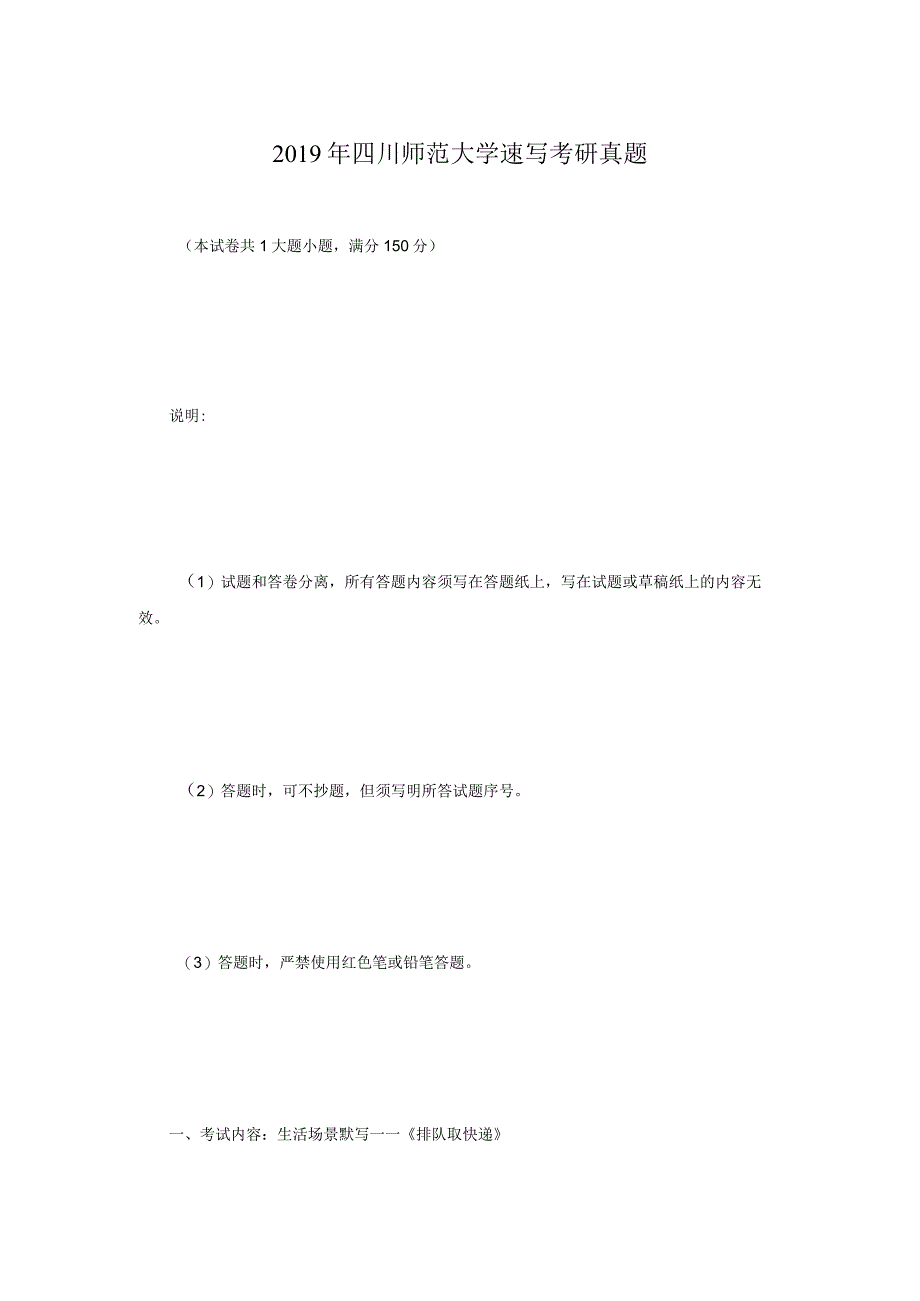 2019年四川师范大学速写考研真题

（本试卷共1大题小题，满分150分）

说明:

（1）试题和答卷分离，所有答题内容须写在答题纸上，写在试题或草稿纸上的内容无效。

（2）答题时，可不抄题，但须写明所答试题序号。

（3）答题时，严禁使用红色笔或铅笔答题。

一、考试内容：生活场景默写一一《排队取快递》